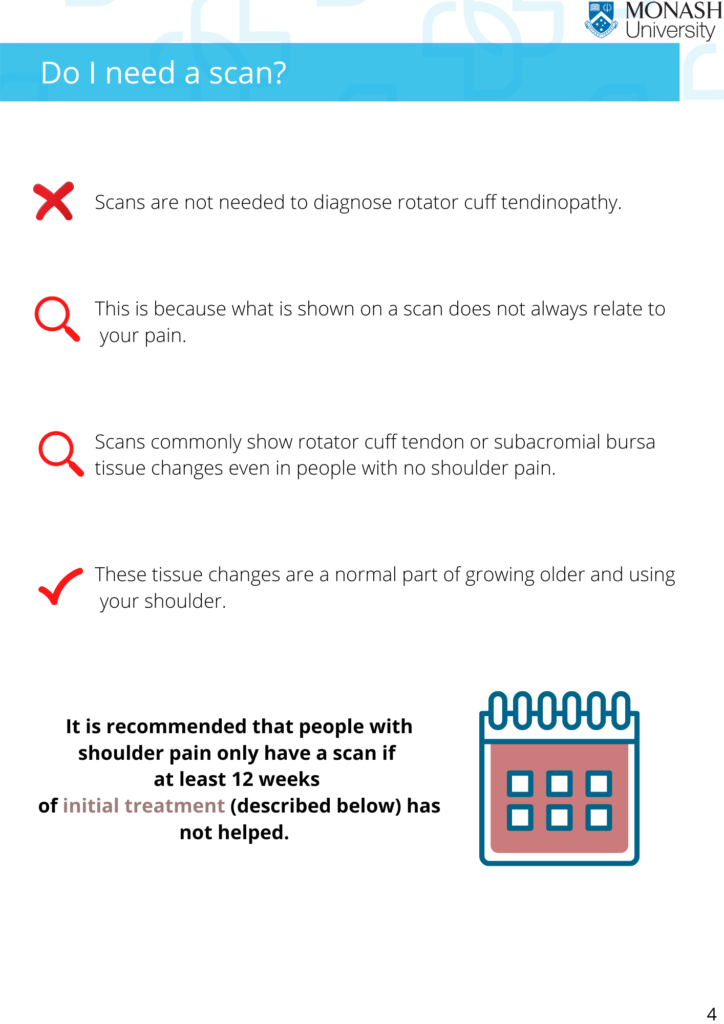 MONASH University

Do I need a scan?

Scans are not needed to diagnose rotator cuff tendinopathy.

This is because what is shown on a scan does not always relate to your pain.

Scans commonly show rotator cuff tendon or subacromial bursa tissue changes even in people with no shoulder pain.

These tissue changes are a normal part of growing older and using your shoulder.

It is recommended that people with shoulder pain only have a scan if at least 12 weeks of initial treatment (described below) has not helped.

4